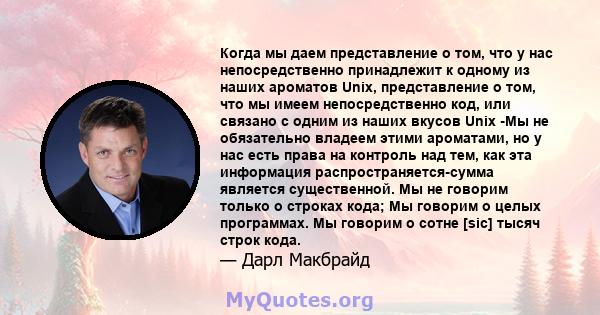 Когда мы даем представление о том, что у нас непосредственно принадлежит к одному из наших ароматов Unix, представление о том, что мы имеем непосредственно код, или связано с одним из наших вкусов Unix -Мы не обязательно владеем этими ароматами, но у нас есть права на контроль над тем, как эта информация распространяется-сумма является существенной. Мы не говорим только о строках кода; Мы говорим о целых программах. Мы говорим о сотне [sic] тысяч строк кода.
— Дарл Макбрайд

MyQuotes.org